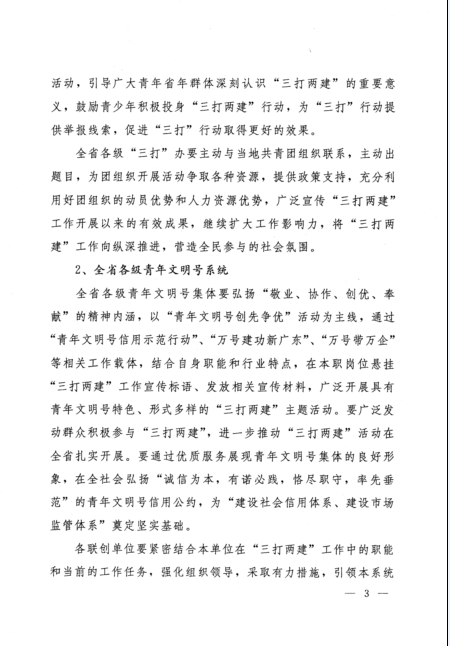 活动，引导广大青年省年群体深刻认识“三打两建”的重要意义，鼓励青少年积极投身“三打两建”行动，为“三打”行动提供举报线索，促进“三打”行动取得更好的效果。

全省各级“三打”办要主动与当地共青团组织联系，主动出题目，为团组织开展活动争取各种资源，提供政策支持，充分利用好团组织的动员优势和人力资源优势，广泛宣传“三打两建”工作开展以来的有效成果，继续扩大工作影响力，将“三打两建”工作向纵深推进，营造全民参与的社会氛围。

2、全省各级青年文明号系统

全省各级青年文明号集体要弘扬“敬业、协作、创优、奉献”的精神内涵，以“青年文明号创先争优”活动为主线，通过“青年文明号信用示范行动”、“万号建功新广东”、“万号带万企”等相关工作载体，结合自身职能和行业特点，在本职岗位悬挂“三打两建”工作宣传标语、发放相关宣传材料，广泛开展具有青年文明号特色、形式多样的“三打两建”主题活动。要广泛发动群众积极参与“三打两建”，进一步推动“三打两建”活动在全省扎实开展。要通过优质服务展现青年文明号集体的良好形象，在全社会弘扬“诚信为本，有诺必践，恪尽职守，率先垂范”的青年文明号信用公约，为“建设社会信用体系、建设市场监管体系”奠定坚实基础。

各联创单位要紧密结合本单位在“三打两建”工作中的职能和当前的工作任务，强化组织领导，采取有力措施，引领本系统

— 3 —